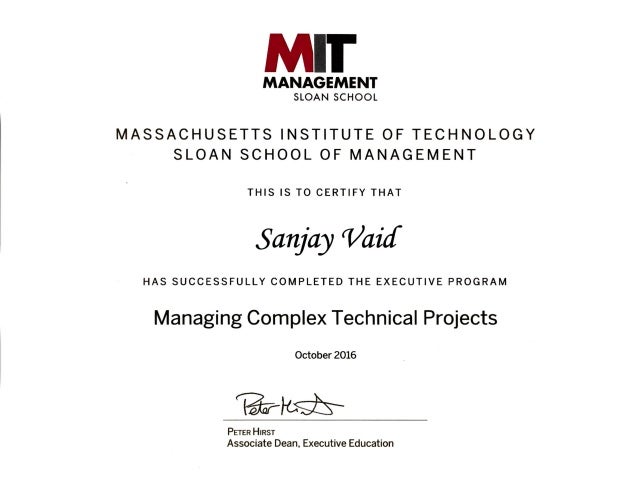 MIT
MANAGEMENT
SLOAN SCHOOL

MASSACHUSETTS INSTITUTE OF TECHNOLOGY
SLOAN SCHOOL OF MANAGEMENT

THIS IS TO CERTIFY THAT

Sanjay Vaid

HAS SUCCESSFULLY COMPLETED THE EXECUTIVE PROGRAM

Managing Complex Technical Projects

October 2016

Peter Hirst

PETER HIRST
Associate Dean, Executive Education